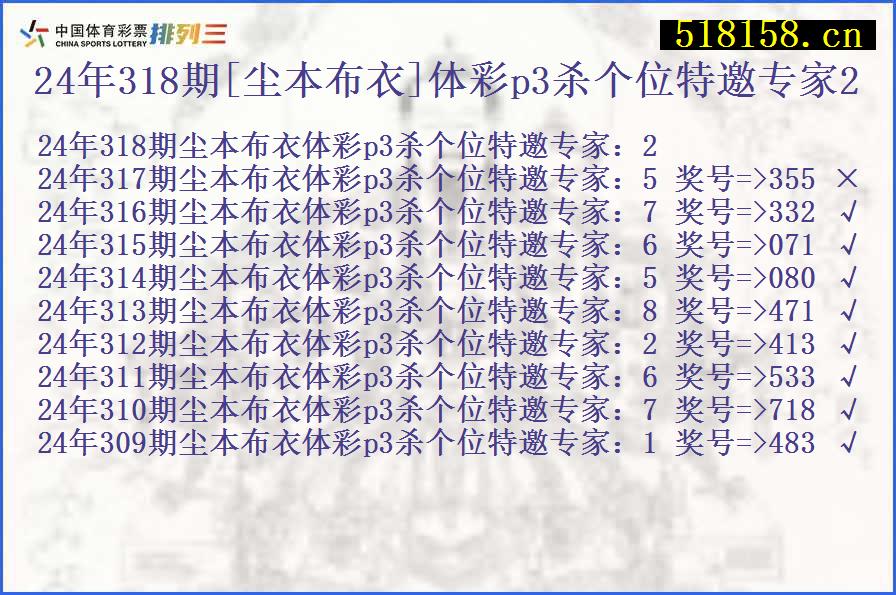 中国体育彩票 CHINA SPORTS LOTTERY 排列三
518158.cn
24年318期[尘本布衣]体彩p3杀个位特邀专家2

24年318期尘本布衣体彩p3杀个位特邀专家：2
24年317期尘本布衣体彩p3杀个位特邀专家：5 奖号=>355 ×
24年316期尘本布衣体彩p3杀个位特邀专家：7 奖号=>332 √
24年315期尘本布衣体彩p3杀个位特邀专家：6 奖号=>071 √
24年314期尘本布衣体彩p3杀个位特邀专家：5 奖号=>080 √
24年313期尘本布衣体彩p3杀个位特邀专家：8 奖号=>471 √
24年312期尘本布衣体彩p3杀个位特邀专家：2 奖号=>413 √
24年311期尘本布衣体彩p3杀个位特邀专家：6 奖号=>533 √
24年310期尘本布衣体彩p3杀个位特邀专家：7 奖号=>718 √
24年309期尘本布衣体彩p3杀个位特邀专家：1 奖号=>483 √